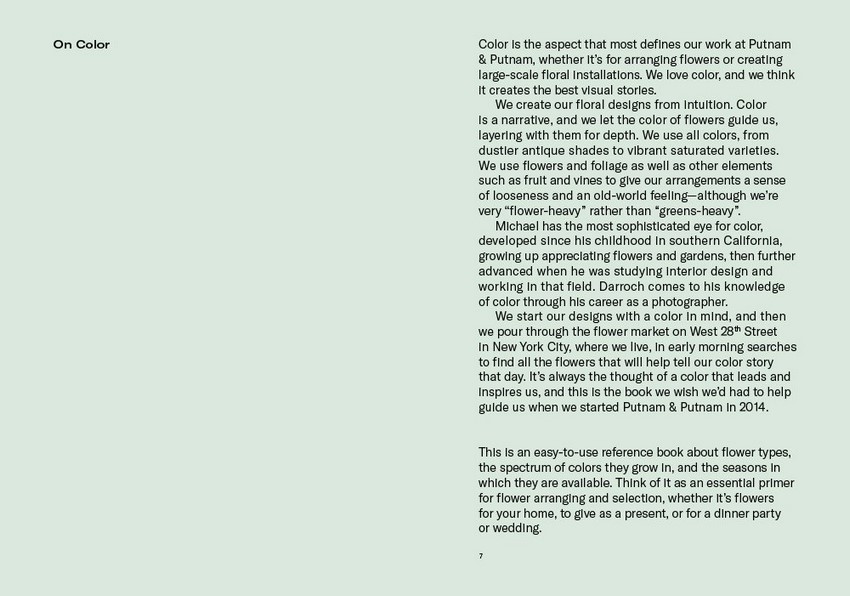 On Color

Color is the aspect that most defines our work at Putnam & Putnam, whether it's for arranging flowers or creating large-scale floral installations. We love color, and we think it creates the best visual stories.

We create our floral designs from intuition. Color is a narrative, and we let the color of flowers guide us, layering with them for depth. We use all colors, from dustier antique shades to vibrant saturated varieties. We use flowers and foliage as well as other elements such as fruit and vines to give our arrangements a sense of looseness and an old-world feeling—although we're very "flower-heavy" rather than "greens-heavy".

Michael has the most sophisticated eye for color, developed since his childhood in southern California, growing up appreciating flowers and gardens, then further advanced when he was studying interior design and working in that field. Darroch comes to his knowledge of color through his career as a photographer.

We start our designs with a color in mind, and then we pour through the flower market on West 28$^{th}$ Street in New York City, where we live, in early morning searches to find all the flowers that will help tell our color story that day. It's always the thought of a color that leads and inspires us, and this is the book we wish we'd had to help guide us when we started Putnam & Putnam in 2014.

This is an easy-to-use reference book about flower types, the spectrum of colors they grow in, and the seasons in which they are available. Think of it as an essential primer for flower arranging and selection, whether it's flowers for your home, to give as a present, or for a dinner party or wedding.

7